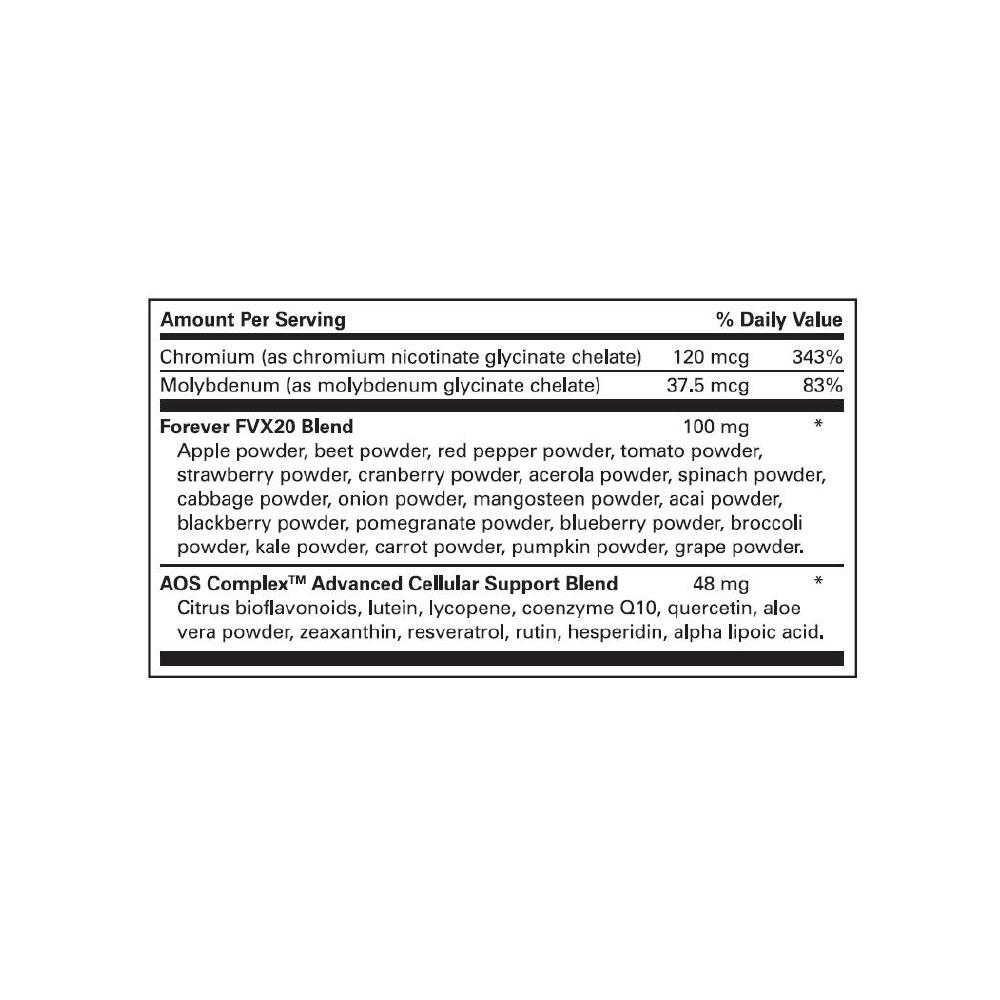 | Amount Per Serving | | % Daily Value |
|---|---|---|
| Chromium (as chromium nicotinate glycinate chelate) | 120 mcg | 343% |
| Molybdenum (as molybdenum glycinate chelate) | 37.5 mcg | 83% |
| Forever FVX20 Blend | 100 mg | * |
| Apple powder, beet powder, red pepper powder, tomato powder, strawberry powder, cranberry powder, acerola powder, spinach powder, cabbage powder, onion powder, mangosteen powder, acai powder, blackberry powder, pomegranate powder, blueberry powder, broccoli powder, kale powder, carrot powder, pumpkin powder, grape powder. | | |
| AOS Complex™ Advanced Cellular Support Blend | 48 mg | * |
| Citrus bioflavonoids, lutein, lycopene, coenzyme Q10, quercetin, aloe vera powder, zeaxanthin, resveratrol, rutin, hesperidin, alpha lipoic acid. | | |